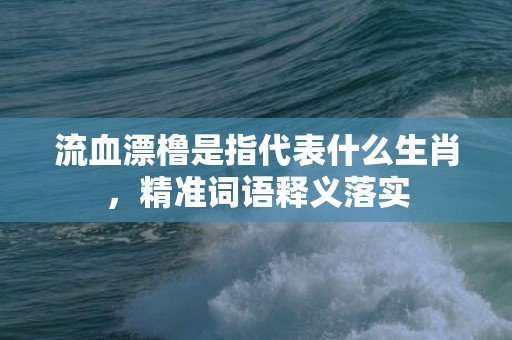 流血漂橹是指代表什么生肖，精准词语释义落实